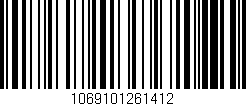 1069101261412